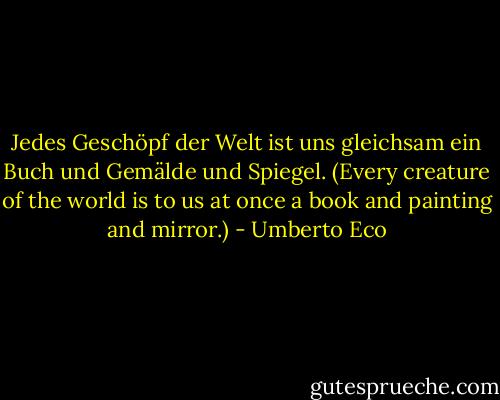 Jedes Geschöpf der Welt ist uns gleichsam ein Buch und Gemälde und Spiegel. (Every creature of the world is to us at once a book and painting and mirror.) - Umberto Eco

gutesprueche.com